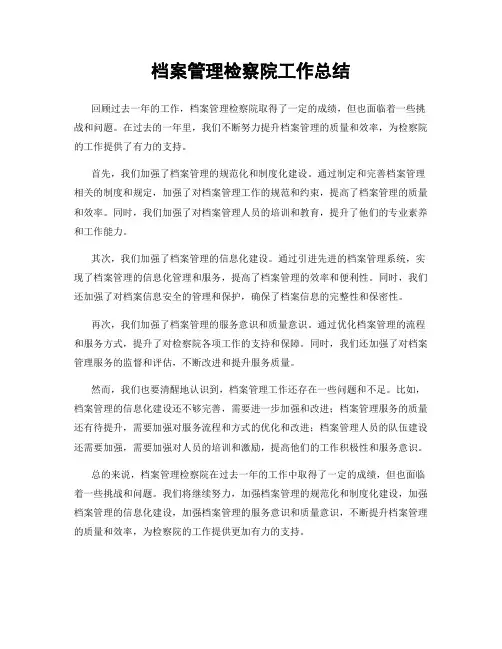 档案管理检察院工作总结

回顾过去一年的工作，档案管理检察院取得了一定的成绩，但也面临着一些挑战和问题。在过去的一年里，我们不断努力提升档案管理的质量和效率，为检察院的工作提供了有力的支持。

首先，我们加强了档案管理的规范化和制度化建设。通过制定和完善档案管理相关的制度和规定，加强了对档案管理工作的规范和约束，提高了档案管理的质量和效率。同时，我们加强了对档案管理人员的培训和教育，提升了他们的专业素养和工作能力。

其次，我们加强了档案管理的信息化建设。通过引进先进的档案管理系统，实现了档案管理的信息化管理和服务，提高了档案管理的效率和便利性。同时，我们还加强了对档案信息安全的管理和保护，确保了档案信息的完整性和保密性。

再次，我们加强了档案管理的服务意识和质量意识。通过优化档案管理的流程和服务方式，提升了对检察院各项工作的支持和保障。同时，我们还加强了对档案管理服务的监督和评估，不断改进和提升服务质量。

然而，我们也要清醒地认识到，档案管理工作还存在一些问题和不足。比如，档案管理的信息化建设还不够完善，需要进一步加强和改进；档案管理服务的质量还有待提升，需要加强对服务流程和方式的优化和改进；档案管理人员的队伍建设还需要加强，需要加强对人员的培训和激励，提高他们的工作积极性和服务意识。

总的来说，档案管理检察院在过去一年的工作中取得了一定的成绩，但也面临着一些挑战和问题。我们将继续努力，加强档案管理的规范化和制度化建设，加强档案管理的信息化建设，加强档案管理的服务意识和质量意识，不断提升档案管理的质量和效率，为检察院的工作提供更加有力的支持。